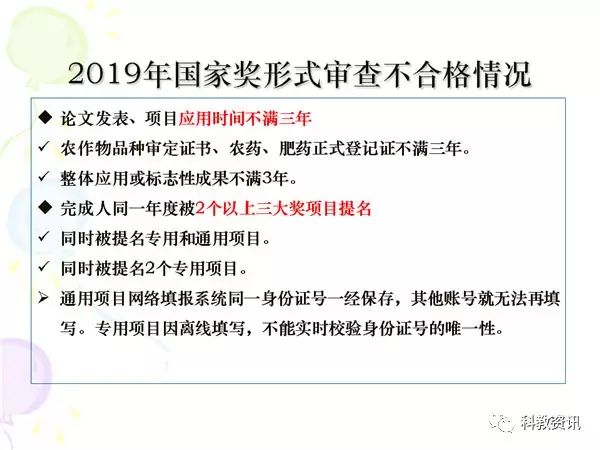 2019年国家奖形式审查不合格情况

◆ 论文发表、项目应用时间不满三年

✓ 农作物品种审定证书、农药、肥药正式登记证不满三年。

✓ 整体应用或标志性成果不满3年。

◆ 完成人同一年度被2个以上三大奖项目提名

✓ 同时被提名专用和通用项目。

✓ 同时被提名2个专用项目。

➢ 通用项目网络填报系统同一身份证号一经保存，其他账号就无法再填写。专用项目因离线填写，不能实时校验身份证号的唯一性。

科教资讯